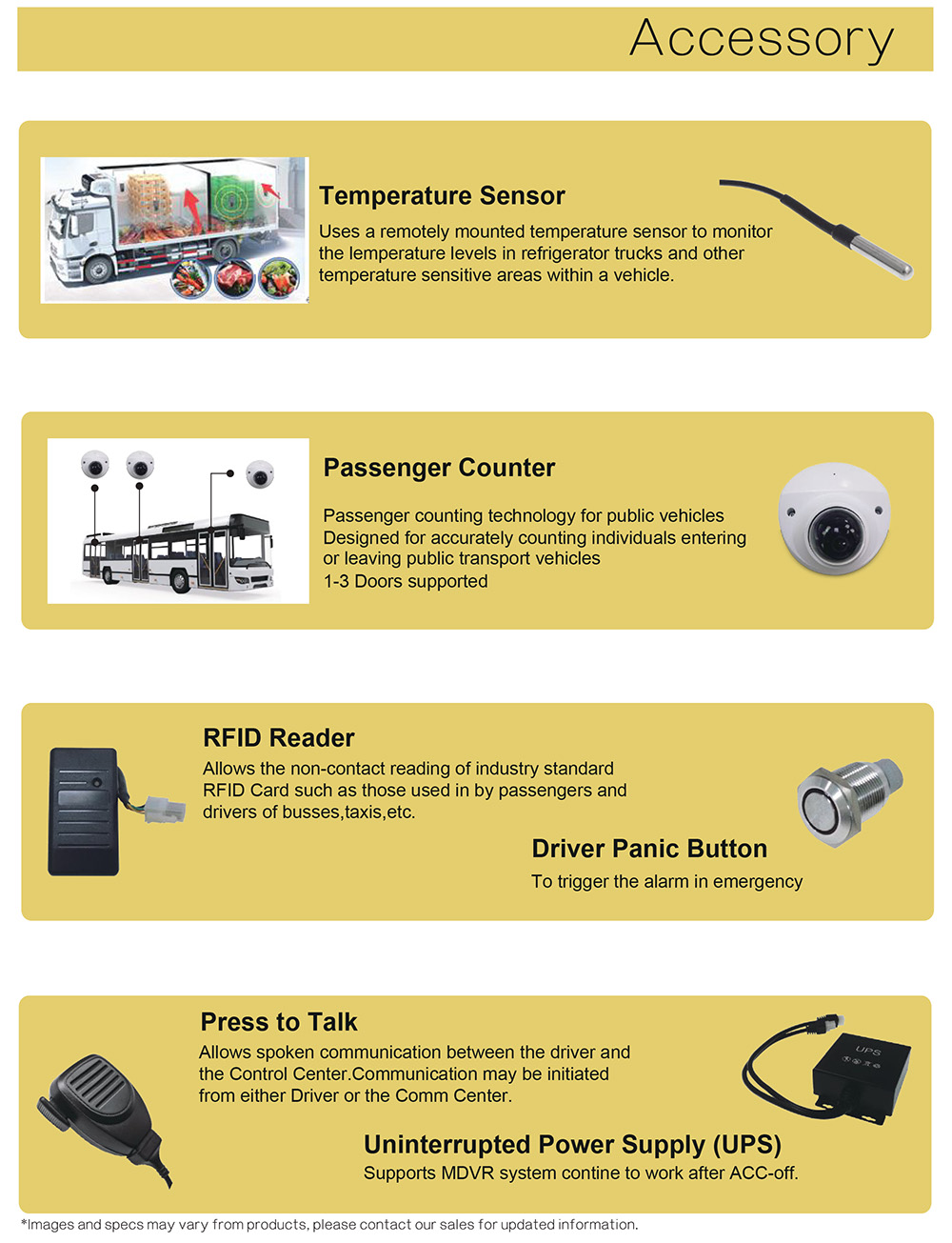 Accessory

Temperature Sensor

Uses a remotely mounted temperature sensor to monitor the lemperature levels in refrigerator trucks and other temperature sensitive areas within a vehicle.

Passenger Counter

Passenger counting technology for public vehicles
Designed for accurately counting individuals entering or leaving public transport vehicles
1-3 Doors supported

RFID Reader

Allows the non-contact reading of industry standard RFID Card such as those used in by passengers and drivers of busses,taxis,etc.

Driver Panic Button

To trigger the alarm in emergency

Press to Talk

Allows spoken communication between the driver and the Control Center.Communication may be initiated from either Driver or the Comm Center.

UPS

Uninterrupted Power Supply (UPS)

Supports MDVR system contine to work after ACC-off.

*Images and specs may vary from products, please contact our sales for updated information.